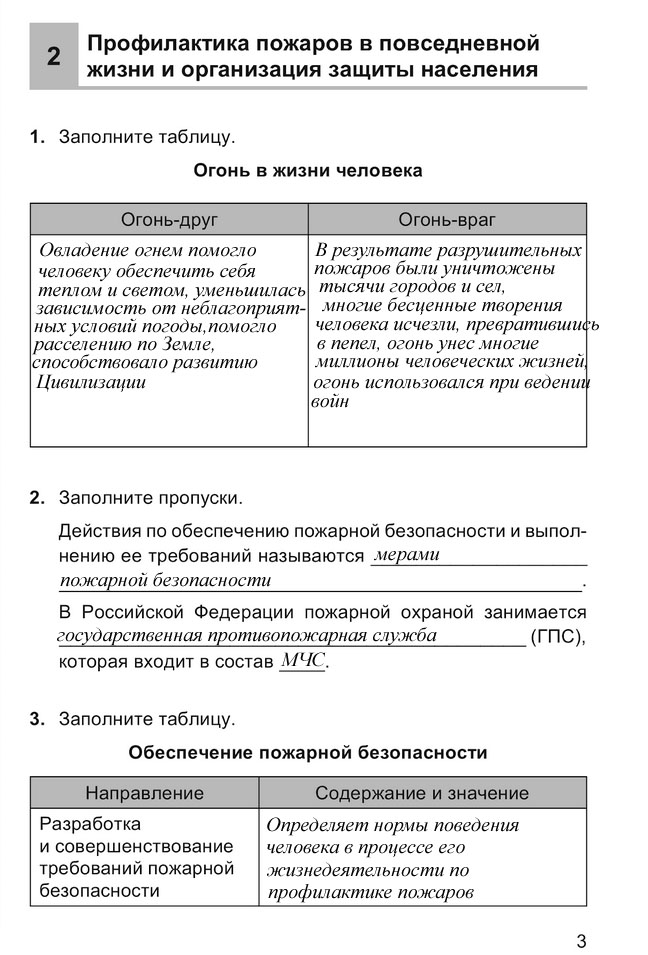 2 Профилактика пожаров в повседневной жизни и организация защиты населения

1. Заполните таблицу.

Огонь в жизни человека

| Огонь-друг | Огонь-враг |
|---|---|
| Овладение огнем помогло человеку обеспечить себя теплом и светом, уменьшилась зависимость от неблагоприятных условий погоды,помогло расселению по Земле, способствовало развитию Цивилизации | В результате разрушительных пожаров были уничтожены тысячи городов и сел, многие бесценные творения человека исчезли, превратившись в пепел, огонь унес многие миллионы человеческих жизней, огонь использовался при ведении войн |

2. Заполните пропуски.

Действия по обеспечению пожарной безопасности и выполнению ее требований называются мерами пожарной безопасности.

В Российской Федерации пожарной охраной занимается государственная противопожарная служба (ГПС), которая входит в состав МЧС.

3. Заполните таблицу.

Обеспечение пожарной безопасности

| Направление | Содержание и значение |
|---|---|
| Разработка и совершенствование требований пожарной безопасности | Определяет нормы поведения человека в процессе его жизнедеятельности по профилактике пожаров |

3